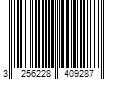 3 256228 409287